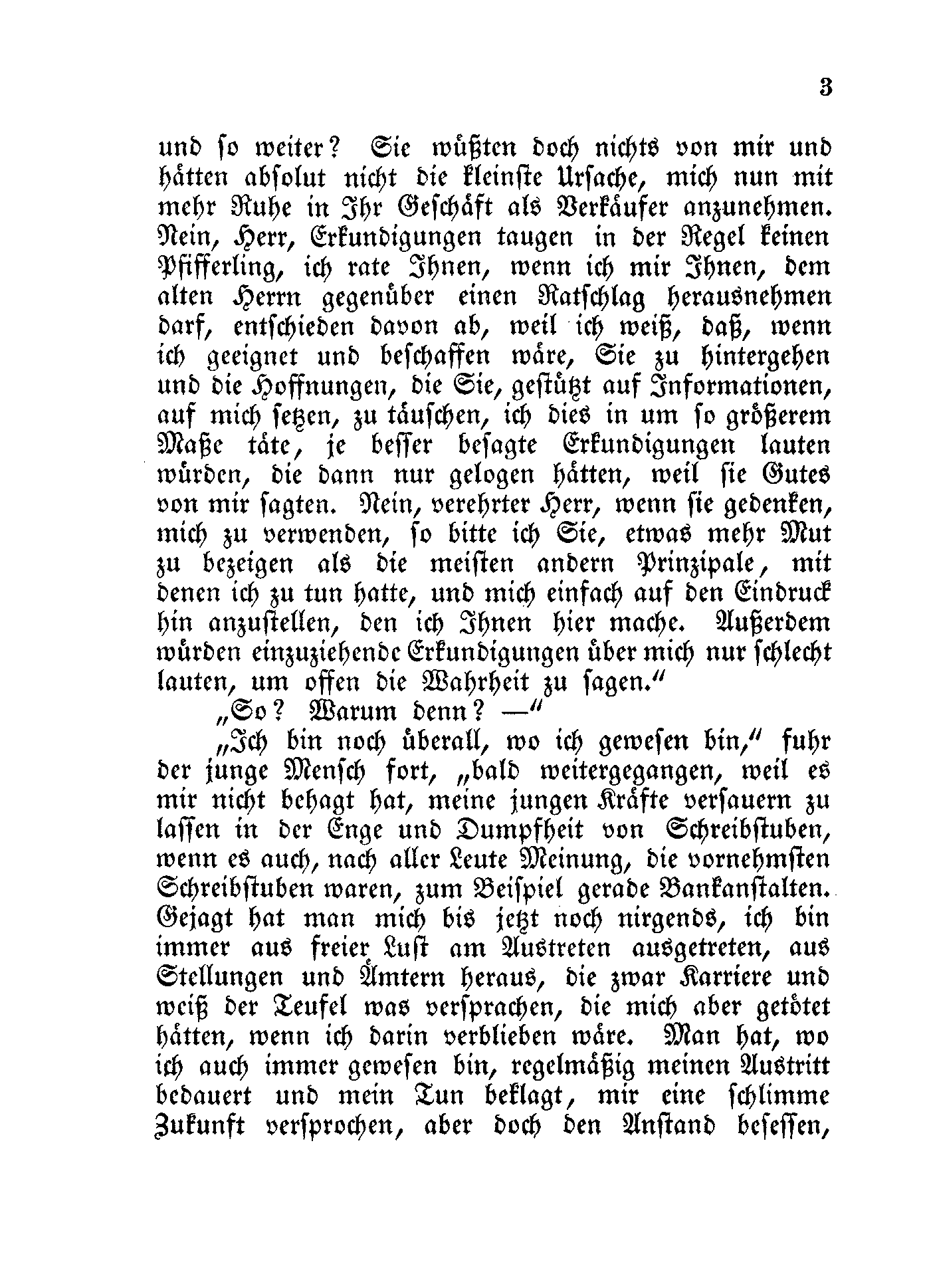 3

und so weiter? Sie wüßten doch nichts von mir und hätten absolut nicht die kleinste Ursache, mich nun mit mehr Ruhe in Ihr Geschäft als Verkäufer anzunehmen. Nein, Herr, Erkundigungen taugen in der Regel keinen Pfifferling, ich rate Ihnen, wenn ich mir Ihnen, dem alten Herrn gegenüber einen Ratschlag herausnehmen darf, entschieden davon ab, weil ich weiß, daß, wenn ich geeignet und beschaffen wäre, Sie zu hintergehen und die Hoffnungen, die Sie, gestützt auf Informationen, auf mich setzen, zu täuschen, ich dies in um so größerem Maße täte, je besser besagte Erkundigungen lauten würden, die dann nur gelogen hätten, weil sie Gutes von mir sagten. Nein, verehrter Herr, wenn sie gedenken, mich zu verwenden, so bitte ich Sie, etwas mehr Mut zu bezeigen als die meisten andern Prinzipale, mit denen ich zu tun hatte, und mich einfach auf den Eindruck hin anzustellen, den ich Ihnen hier mache. Außerdem würden einzuziehende Erkundigungen über mich nur schlecht lauten, um offen die Wahrheit zu sagen."

„So? Warum denn? —"

„Ich bin noch überall, wo ich gewesen bin," fuhr der junge Mensch fort, „bald weitergegangen, weil es mir nicht behagt hat, meine jungen Kräfte versauern zu lassen in der Enge und Dumpfheit von Schreibstuben, wenn es auch, nach aller Leute Meinung, die vornehmsten Schreibstuben waren, zum Beispiel gerade Bankanstalten. Gejagt hat man mich bis jetzt noch nirgends, ich bin immer aus freier Lust am Austreten ausgetreten, aus Stellungen und Ämtern heraus, die zwar Karriere und weiß der Teufel was versprachen, die mich aber getötet hätten, wenn ich darin verblieben wäre. Man hat, wo ich auch immer gewesen bin, regelmäßig meinen Austritt bedauert und mein Tun beklagt, mir eine schlimme Zukunft versprochen, aber doch den Anstand besessen,